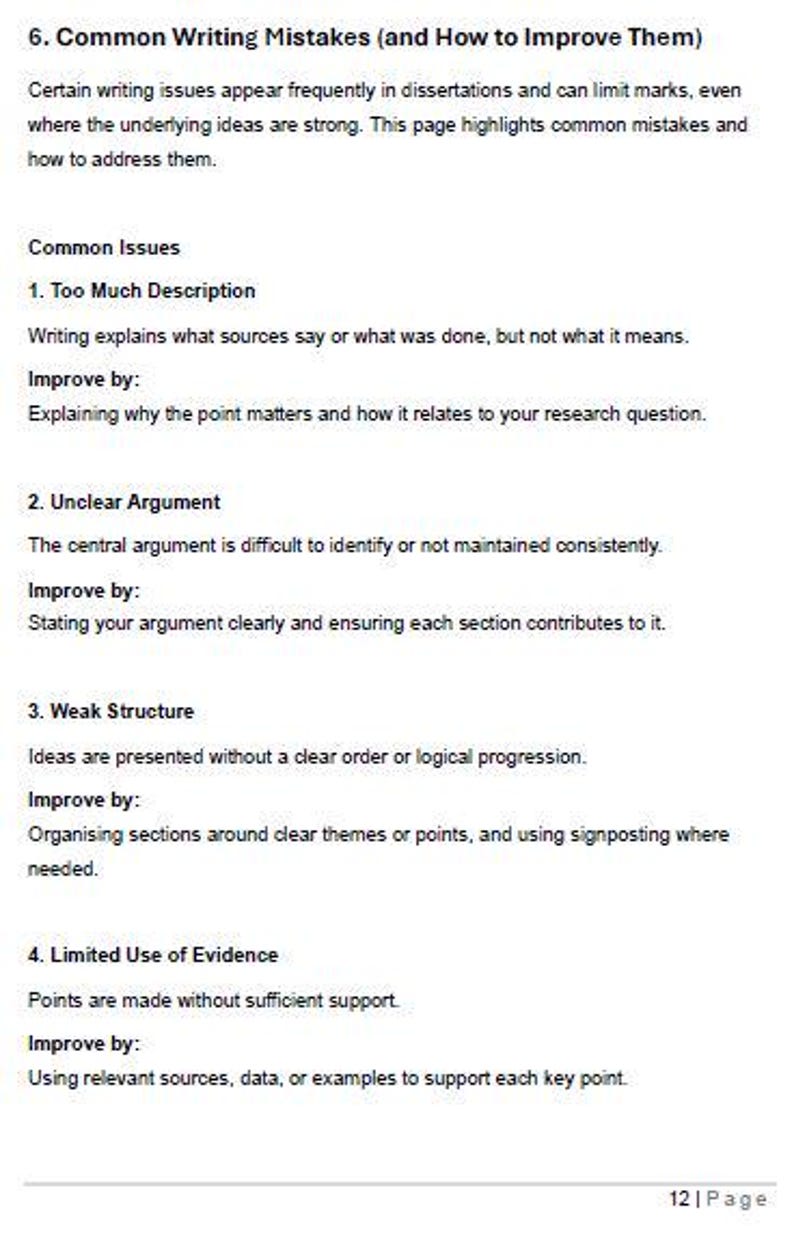 6. Common Writing Mistakes (and How to Improve Them)

Certain writing issues appear frequently in dissertations and can limit marks, even where the underlying ideas are strong. This page highlights common mistakes and how to address them.

Common Issues

1. Too Much Description

Writing explains what sources say or what was done, but not what it means.

Improve by:
Explaining why the point matters and how it relates to your research question.

2. Unclear Argument

The central argument is difficult to identify or not maintained consistently.

Improve by:
Stating your argument clearly and ensuring each section contributes to it.

3. Weak Structure

Ideas are presented without a clear order or logical progression.

Improve by:
Organising sections around clear themes or points, and using signposting where needed.

4. Limited Use of Evidence

Points are made without sufficient support.

Improve by:
Using relevant sources, data, or examples to support each key point.

12 | Page